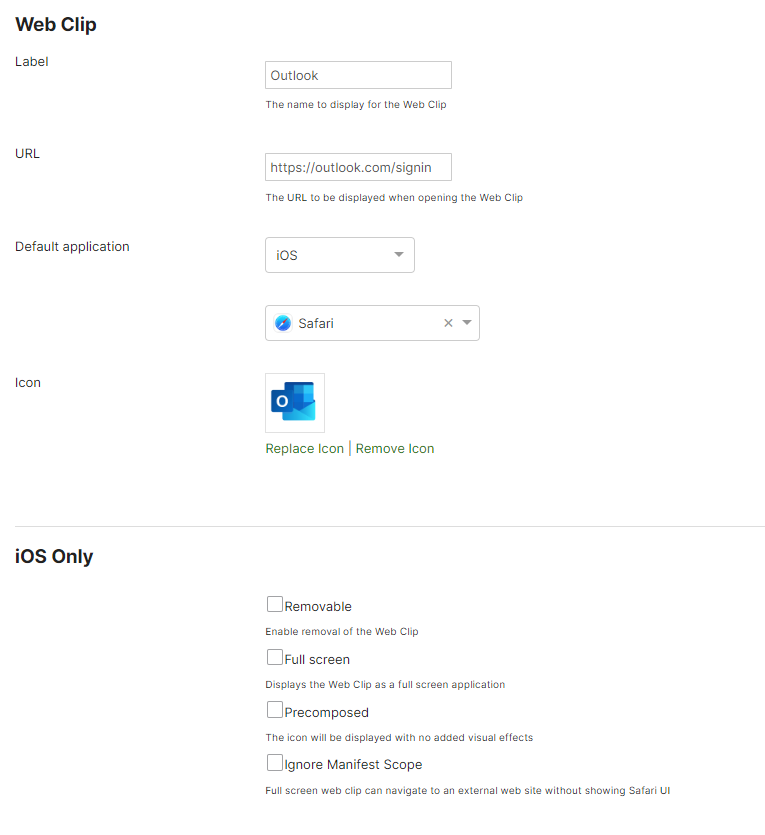 Web Clip

Label

Outlook

The name to display for the Web Clip

URL

https://outlook.com/signin

The URL to be displayed when opening the Web Clip

Default application

iOS

Safari

Icon

Replace Icon | Remove Icon

iOS Only

Removable

Enable removal of the Web Clip

Full screen

Displays the Web Clip as a full screen application

Precomposed

The icon will be displayed with no added visual effects

Ignore Manifest Scope

Full screen web clip can navigate to an external web site without showing Safari UI